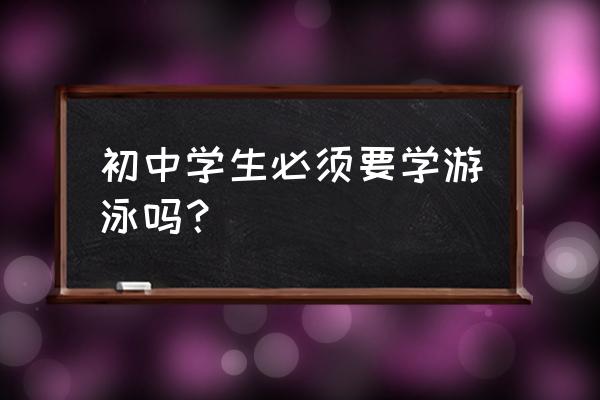 初中学生必须要学游泳吗？